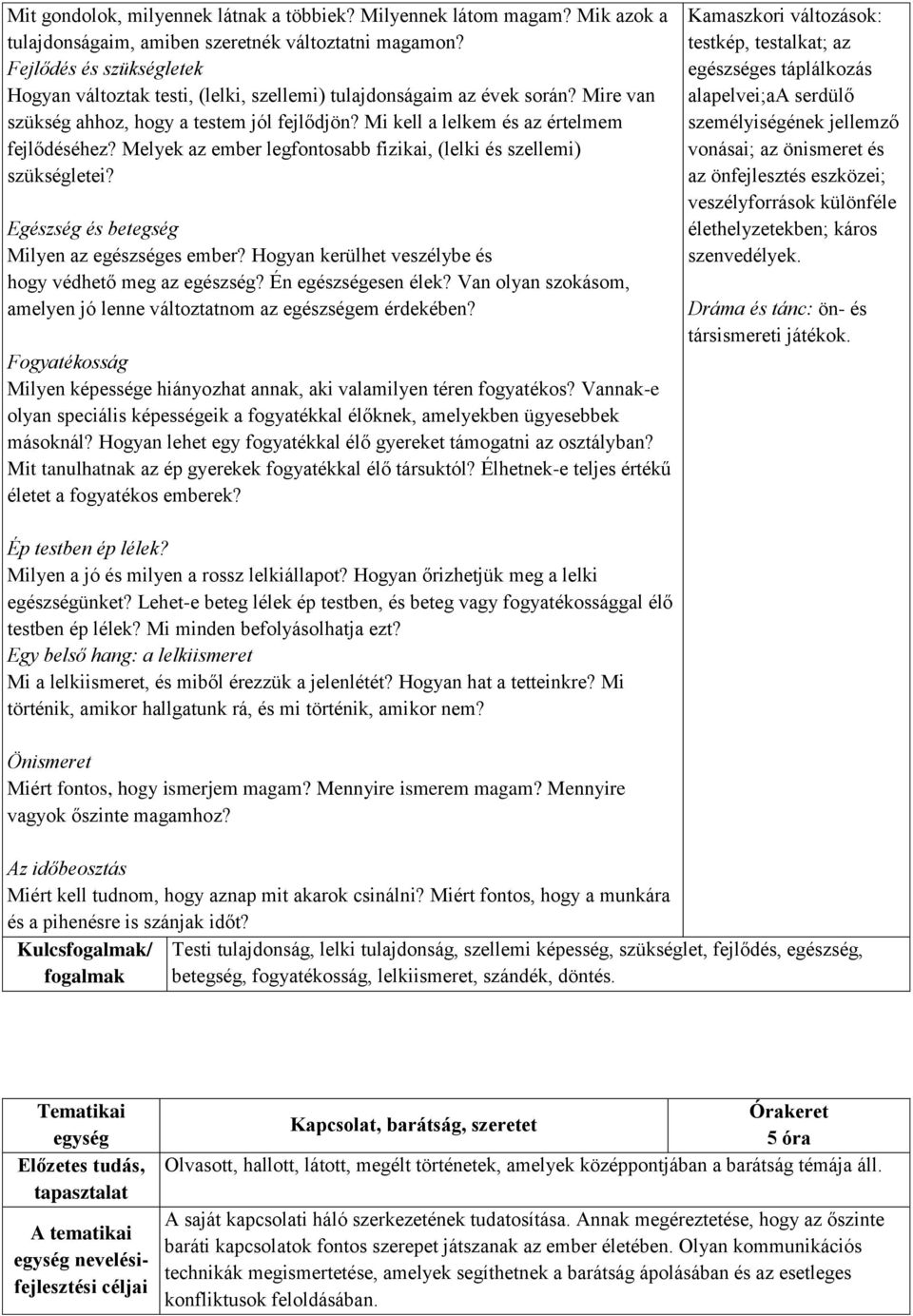 Mit gondolok, milyennek látnak a többiek? Milyennek látom magam? Mik azok a tulajdonságaim, amiben szeretnék változtatni magamon?
Fejlődés és szükségletek
Hogyan változtak testi, (lelki, szellemi) tulajdonságaim az évek során? Mire van szükség ahhoz, hogy a testem jól fejlődjön? Mi kell a lelkem és az értelmem fejlődéséhez? Melyek az ember legfontosabb fizikai, (lelki és szellemi) szükségletei?

Egészség és betegség
Milyen az egészséges ember? Hogyan kerülhet veszélybe és hogy védhető meg az egészség? Én egészségesen élek? Van olyan szokásom, amelyen jó lenne változtatnom az egészségem érdekében?

Fogyatékosság
Milyen képessége hiányozhat annak, aki valamilyen téren fogyatékos? Vannak-e olyan speciális képességeik a fogyatékkal élőknek, amelyekben ügyesebbek másoknál? Hogyan lehet egy fogyatékkal élő gyereket támogatni az osztályban? Mit tanulhatnak az ép gyerekek fogyatékkal élő társuktól? Élhetnek-e teljes értékű életet a fogyatékos emberek?

Ép testben ép lélek?
Milyen a jó és milyen a rossz lelkiállapot? Hogyan őrizhetjük meg a lelki egészségünket? Lehet-e beteg lélek ép testben, és beteg vagy fogyatékossággal élő testben ép lélek? Mi minden befolyásolhatja ezt?
Egy belső hang: a lelkiismeret
Mi a lelkiismeret, és miből érezzük a jelenlétét? Hogyan hat a tetteinkre? Mi történik, amikor hallgatunk rá, és mi történik, amikor nem?

Önismeret
Miért fontos, hogy ismerjem magam? Mennyire ismerem magam? Mennyire vagyok őszinte magamhoz?

Az időbeosztás
Miért kell tudnom, hogy aznap mit akarok csinálni? Miért fontos, hogy a munkára és a pihenésre is szánjak időt?

Kamaszkori változások: testkép, testalkat; az egészséges táplálkozás alapelvei;aA serdülő személyiségének jellemző vonásai; az önismeret és az önfejlesztés eszközei; veszélyforrások különféle élethelyzetekben; káros szenvedélyek.

Dráma és tánc: ön- és társismereti játékok.

| Kulcsfogalmak/ fogalmak | Testi tulajdonság, lelki tulajdonság, szellemi képesség, szükséglet, fejlődés, egészség, betegség, fogyatékosság, lelkiismeret, szándék, döntés. |
|---|---|

| Tematikai egység | Kapcsolat, barátság, szeretet | Órakeret 5 óra |
|---|---|---|
| Előzetes tudás, tapasztalat | Olvasott, hallott, látott, megélt történetek, amelyek középpontjában a barátság témája áll. | |
| A tematikai egység nevelési-fejlesztési céljai | A saját kapcsolati háló szerkezetének tudatosítása. Annak megéreztetése, hogy az őszinte baráti kapcsolatok fontos szerepet játszanak az ember életében. Olyan kommunikációs technikák megismertetése, amelyek segíthetnek a barátság ápolásában és az esetleges konfliktusok feloldásában. | |